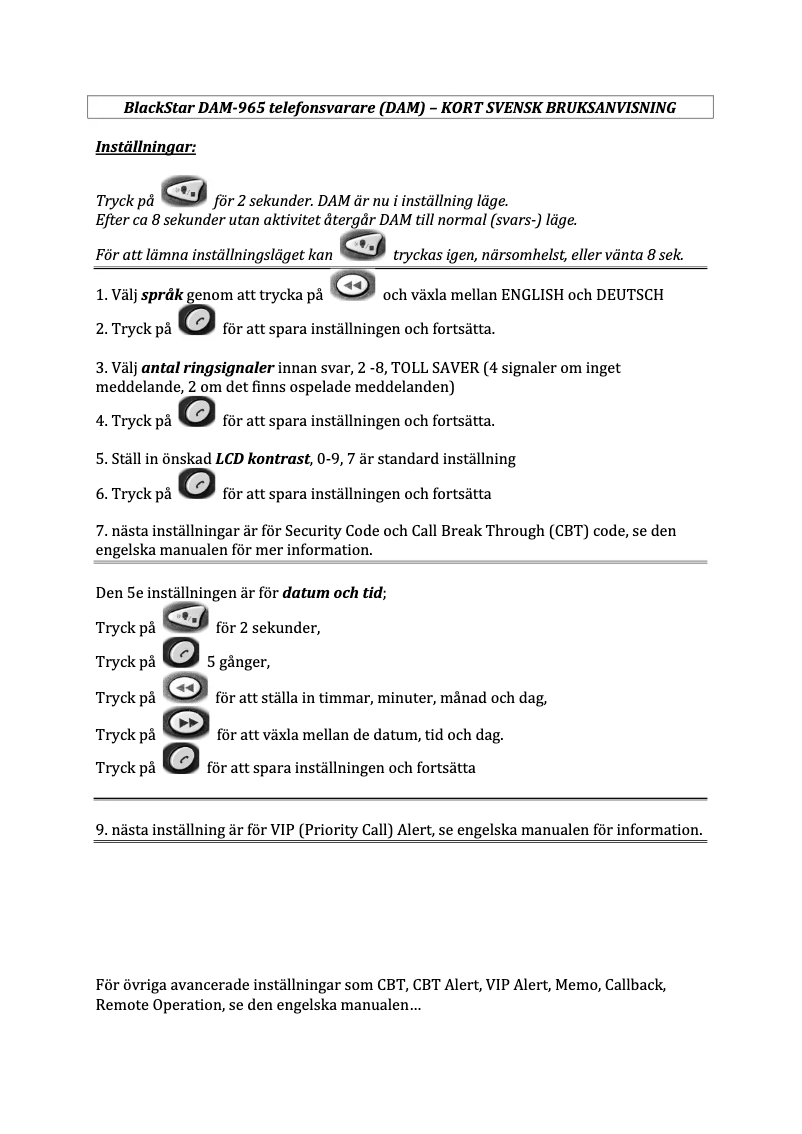 BlackStar DAM-965 telefonsvarare (DAM) – KORT SVENSK BRUKSANVISNING

Inställningar:

Tryck på för 2 sekunder. DAM är nu i inställning läge.
Efter ca 8 sekunder utan aktivitet återgår DAM till normal (svars-) läge.

För att lämna inställningsläget kan tryckas igen, närsomhelst, eller vänta 8 sek.

1. Välj språk genom att trycka på och växla mellan ENGLISH och DEUTSCH

2. Tryck på för att spara inställningen och fortsätta.

3. Välj antal ringsignaler innan svar, 2 -8, TOLL SAVER (4 signaler om inget meddelande, 2 om det finns ospelade meddelanden)

4. Tryck på för att spara inställningen och fortsätta.

5. Ställ in önskad LCD kontrast, 0-9, 7 är standard inställning

6. Tryck på för att spara inställningen och fortsätta

7. nästa inställningar är för Security Code och Call Break Through (CBT) code, se den engelska manualen för mer information.

Den 5e inställningen är för datum och tid;

Tryck på för 2 sekunder,

Tryck på 5 gånger,

Tryck på för att ställa in timmar, minuter, månad och dag,

Tryck på för att växla mellan de datum, tid och dag.

Tryck på för att spara inställningen och fortsätta

9. nästa inställning är för VIP (Priority Call) Alert, se engelska manualen för information.

För övriga avancerade inställningar som CBT, CBT Alert, VIP Alert, Memo, Callback, Remote Operation, se den engelska manualen…